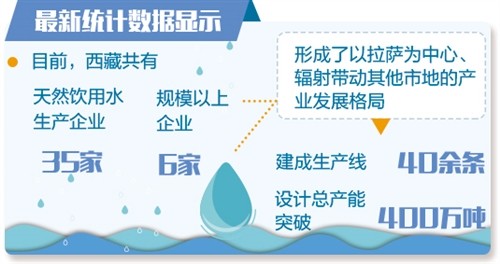 最新统计数据显示

目前，西藏共有

天然饮用水生产企业

35家

规模以上企业

6家

形成了以拉萨为中心、辐射带动其他市地的产业发展格局

建成生产线

40余条

设计总产能突破

400万吨